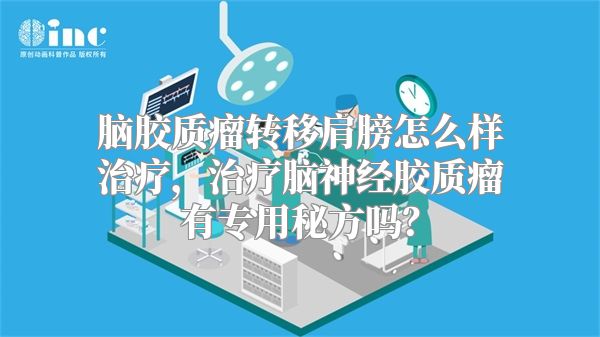 inc
原创动画科普作品 版权所有

脑胶质瘤转移肩膀怎么样治疗，治疗脑神经胶质瘤有专用秘方吗？